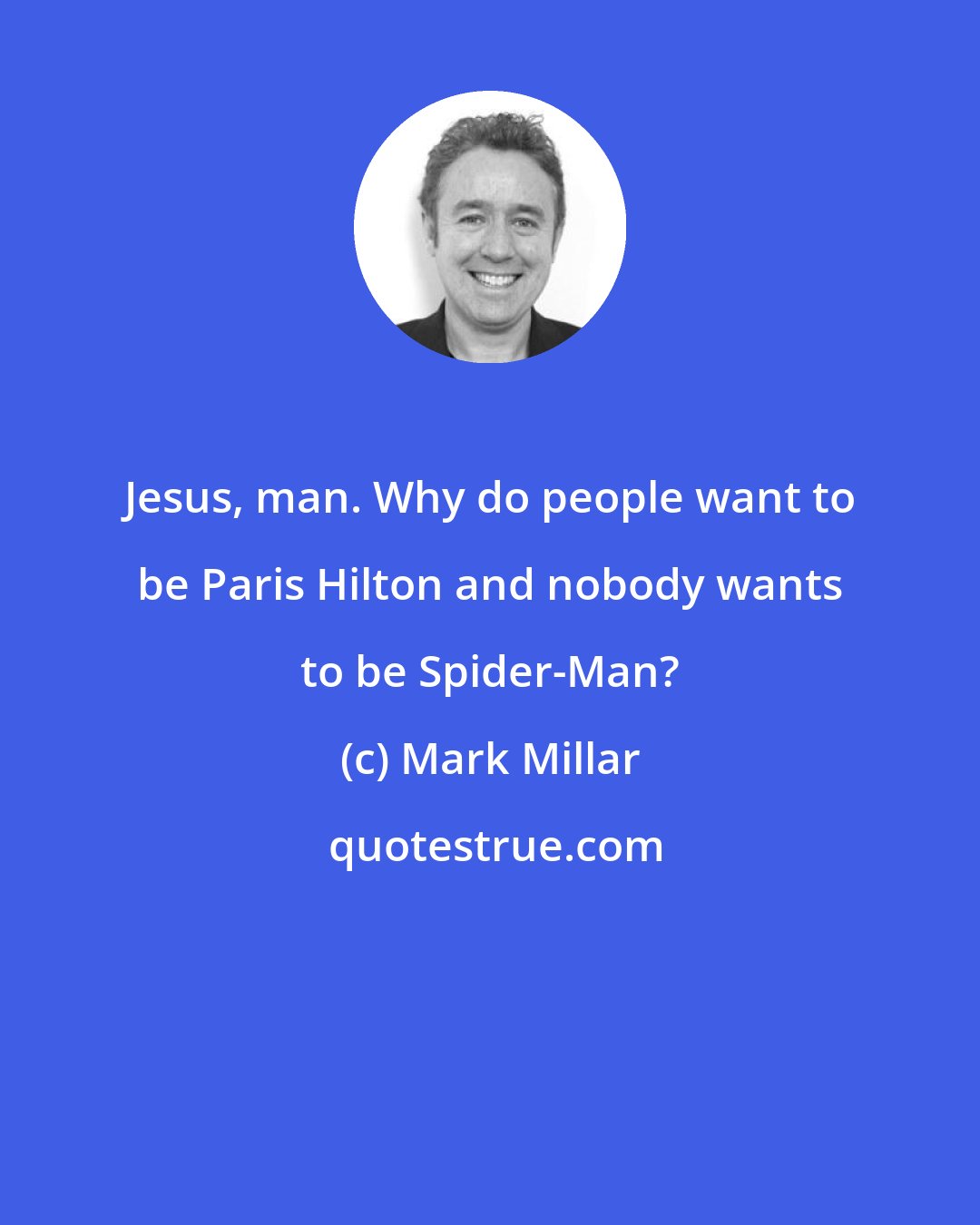 Jesus, man. Why do people want to be Paris Hilton and nobody wants to be Spider-Man?

(c) Mark Millar

quotestrue.com